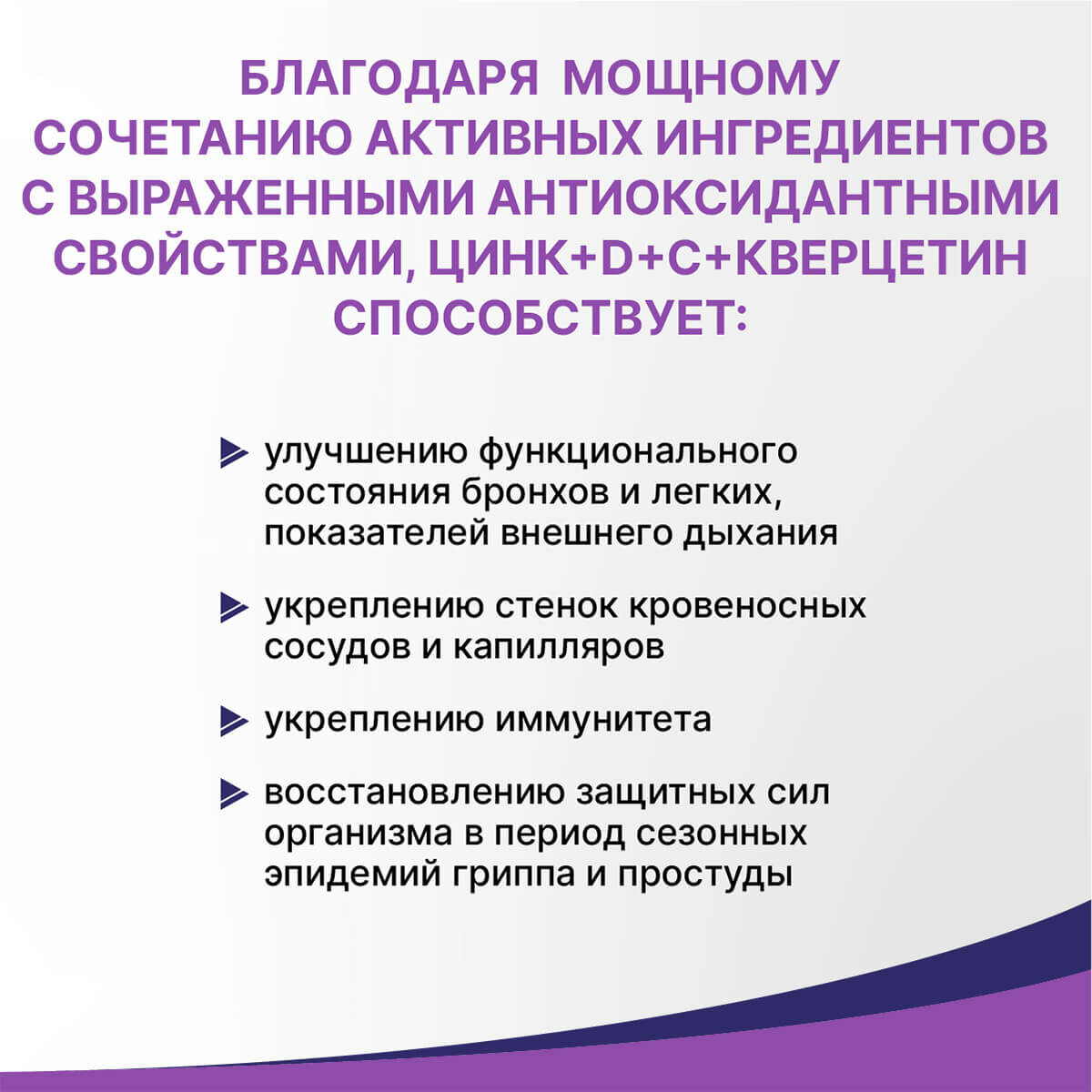 БЛАГОДАРЯ МОЩНОМУ СОЧЕТАНИЮ АКТИВНЫХ ИНГРЕДИЕНТОВ С ВЫРАЖЕННЫМИ АНТИОКСИДАНТНЫМИ СВОЙСТВАМИ, ЦИНК+D+C+КВЕРЦЕТИН СПОСОБСТВУЕТ:

улучшению функционального состояния бронхов и легких, показателей внешнего дыхания

укреплению стенок кровеносных сосудов и капилляров

укреплению иммунитета

восстановлению защитных сил организма в период сезонных эпидемий гриппа и простуды